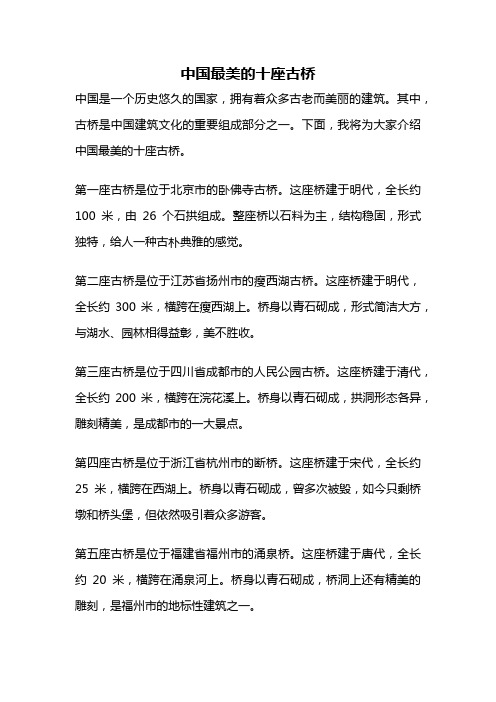 中国最美的十座古桥

中国是一个历史悠久的国家，拥有着众多古老而美丽的建筑。其中，古桥是中国建筑文化的重要组成部分之一。下面，我将为大家介绍中国最美的十座古桥。

第一座古桥是位于北京市的卧佛寺古桥。这座桥建于明代，全长约 100 米，由 26 个石拱组成。整座桥以石料为主，结构稳固，形式独特，给人一种古朴典雅的感觉。

第二座古桥是位于江苏省扬州市的瘦西湖古桥。这座桥建于明代，全长约 300 米，横跨在瘦西湖上。桥身以青石砌成，形式简洁大方，与湖水、园林相得益彰，美不胜收。

第三座古桥是位于四川省成都市的人民公园古桥。这座桥建于清代，全长约 200 米，横跨在浣花溪上。桥身以青石砌成，拱洞形态各异，雕刻精美，是成都市的一大景点。

第四座古桥是位于浙江省杭州市的断桥。这座桥建于宋代，全长约 25 米，横跨在西湖上。桥身以青石砌成，曾多次被毁，如今只剩桥墩和桥头堡，但依然吸引着众多游客。

第五座古桥是位于福建省福州市的涌泉桥。这座桥建于唐代，全长约 20 米，横跨在涌泉河上。桥身以青石砌成，桥洞上还有精美的雕刻，是福州市的地标性建筑之一。